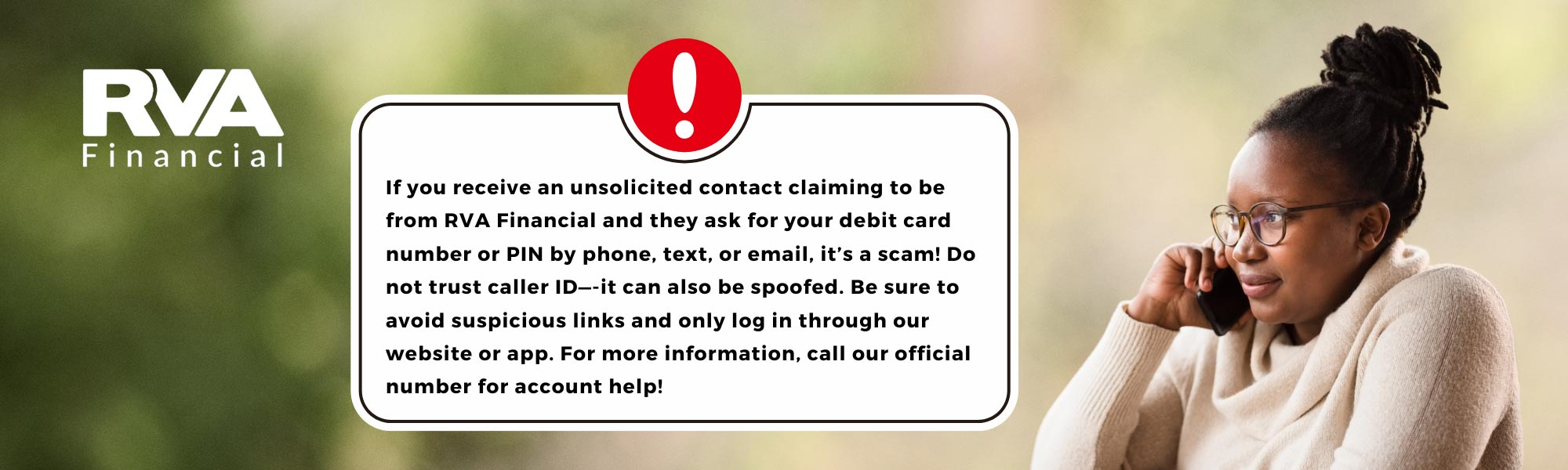 RVA
Financial

!

If you receive an unsolicited contact claiming to be from RVA Financial and they ask for your debit card number or PIN by phone, text, or email, it's a scam! Do not trust caller ID—-it can also be spoofed. Be sure to avoid suspicious links and only log in through our website or app. For more information, call our official number for account help!